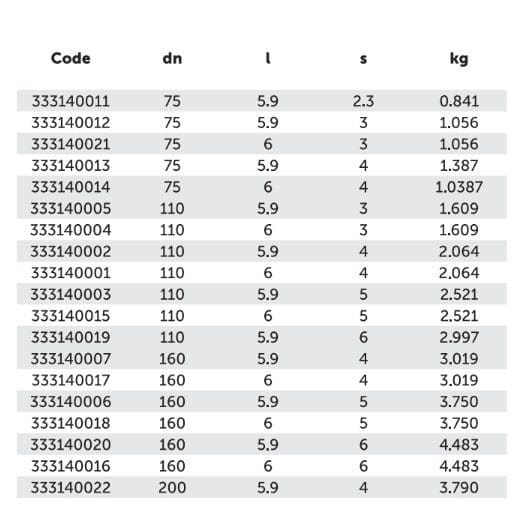 | Code | dn | l | s | kg |
|---|---|---|---|---|
| 333140011 | 75 | 5.9 | 2.3 | 0.841 |
| 333140012 | 75 | 5.9 | 3 | 1.056 |
| 333140021 | 75 | 6 | 3 | 1.056 |
| 333140013 | 75 | 5.9 | 4 | 1.387 |
| 333140014 | 75 | 6 | 4 | 1.0387 |
| 333140005 | 110 | 5.9 | 3 | 1.609 |
| 333140004 | 110 | 6 | 3 | 1.609 |
| 333140002 | 110 | 5.9 | 4 | 2.064 |
| 333140001 | 110 | 6 | 4 | 2.064 |
| 333140003 | 110 | 5.9 | 5 | 2.521 |
| 333140015 | 110 | 6 | 5 | 2.521 |
| 333140019 | 110 | 5.9 | 6 | 2.997 |
| 333140007 | 160 | 5.9 | 4 | 3.019 |
| 333140017 | 160 | 6 | 4 | 3.019 |
| 333140006 | 160 | 5.9 | 5 | 3.750 |
| 333140018 | 160 | 6 | 5 | 3.750 |
| 333140020 | 160 | 5.9 | 6 | 4.483 |
| 333140016 | 160 | 6 | 6 | 4.483 |
| 333140022 | 200 | 5.9 | 4 | 3.790 |